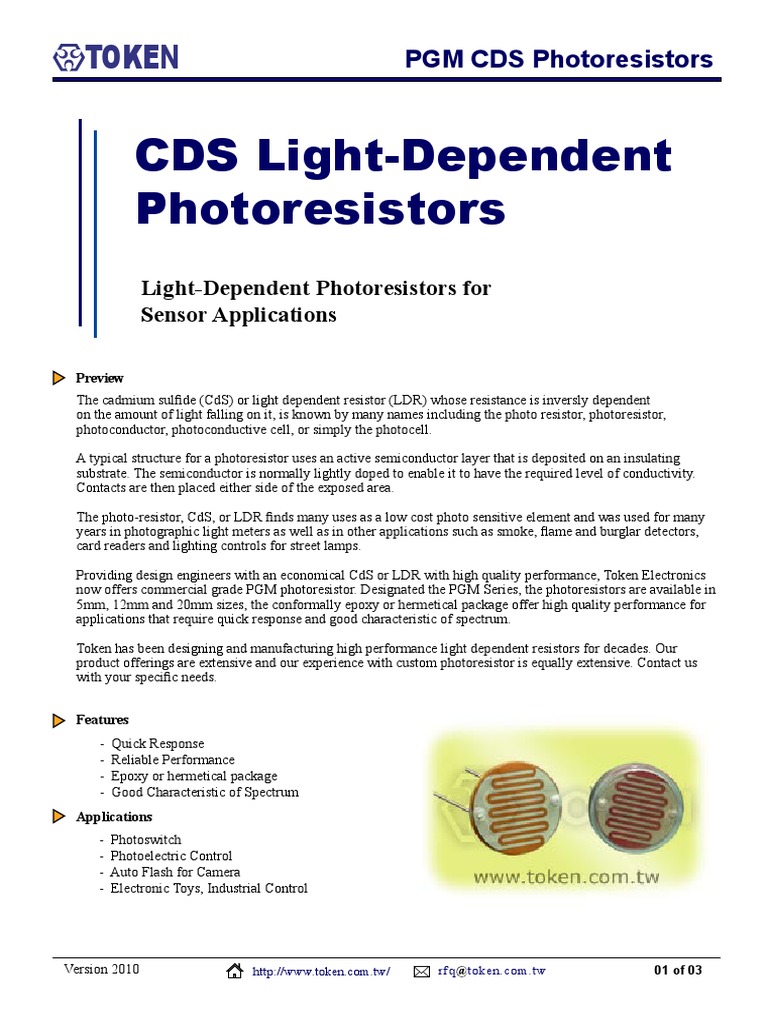 TOKEN

PGM CDS Photoresistors

CDS Light-Dependent Photoresistors

Light-Dependent Photoresistors for Sensor Applications

Preview

The cadmium sulfide (CdS) or light dependent resistor (LDR) whose resistance is inversly dependent on the amount of light falling on it, is known by many names including the photo resistor, photoresistor, photoconductor, photoconductive cell, or simply the photocell.

A typical structure for a photoresistor uses an active semiconductor layer that is deposited on an insulating substrate. The semiconductor is normally lightly doped to enable it to have the required level of conductivity. Contacts are then placed either side of the exposed area.

The photo-resistor, CdS, or LDR finds many uses as a low cost photo sensitive element and was used for many years in photographic light meters as well as in other applications such as smoke, flame and burglar detectors, card readers and lighting controls for street lamps.

Providing design engineers with an economical CdS or LDR with high quality performance, Token Electronics now offers commercial grade PGM photoresistor. Designated the PGM Series, the photoresistors are available in 5mm, 12mm and 20mm sizes, the conformally epoxy or hermetical package offer high quality performance for applications that require quick response and good characteristic of spectrum.

Token has been designing and manufacturing high performance light dependent resistors for decades. Our product offerings are extensive and our experience with custom photoresistor is equally extensive. Contact us with your specific needs.

Features

- Quick Response
- Reliable Performance
- Epoxy or hermetical package
- Good Characteristic of Spectrum

Applications

- Photoswitch
- Photoelectric Control
- Auto Flash for Camera
- Electronic Toys, Industrial Control

www.token.com.tw

Version 2010

http://www.token.com.tw/

rfq@token.com.tw

01 of 03